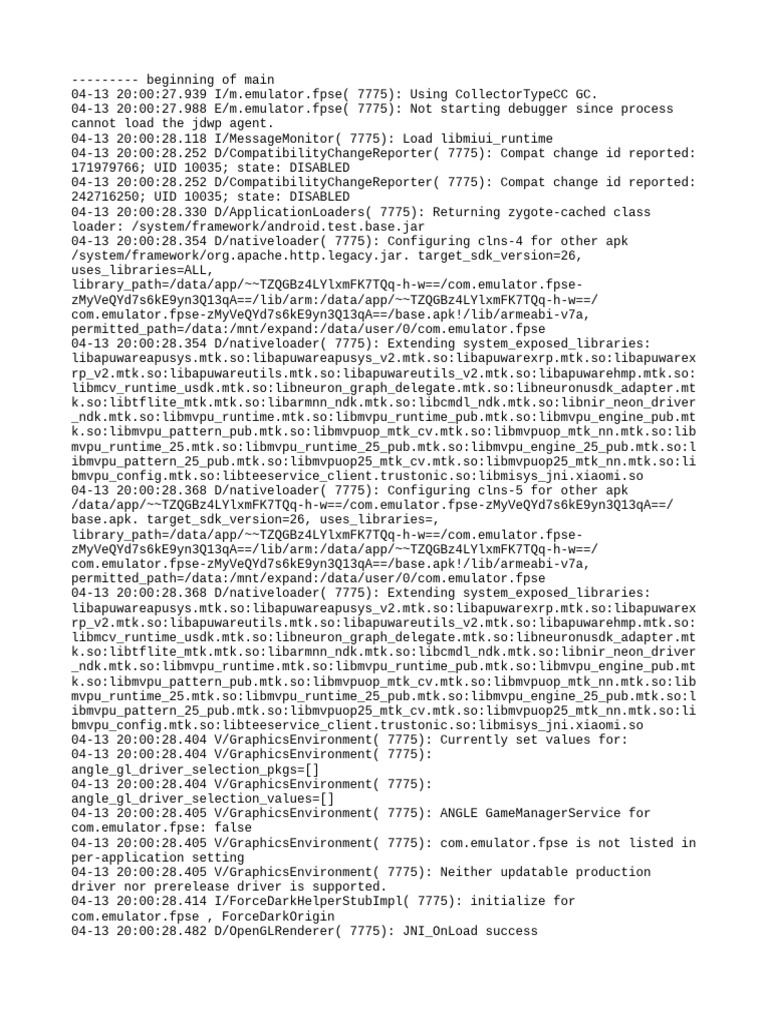 --------- beginning of main
04-13 20:00:27.939 I/m.emulator.fpse( 7775): Using CollectorTypeCC GC.
04-13 20:00:27.988 E/m.emulator.fpse( 7775): Not starting debugger since process cannot load the jdwp agent.
04-13 20:00:28.118 I/MessageMonitor( 7775): Load libmiui_runtime
04-13 20:00:28.252 D/CompatibilityChangeReporter( 7775): Compat change id reported: 171979766; UID 10035; state: DISABLED
04-13 20:00:28.252 D/CompatibilityChangeReporter( 7775): Compat change id reported: 242716250; UID 10035; state: DISABLED
04-13 20:00:28.330 D/ApplicationLoaders( 7775): Returning zygote-cached class loader: /system/framework/android.test.base.jar
04-13 20:00:28.354 D/nativeloader( 7775): Configuring clns-4 for other apk /system/framework/org.apache.http.legacy.jar. target_sdk_version=26, uses_libraries=ALL, library_path=/data/app/~~TZQGBz4LYlxmFK7TQq-h-w==/com.emulator.fpse-zMyVeQYd7s6kE9yn3Q13qA==/lib/arm:/data/app/~~TZQGBz4LYlxmFK7TQq-h-w==/com.emulator.fpse-zMyVeQYd7s6kE9yn3Q13qA==/base.apk!/lib/armeabi-v7a, permitted_path=/data:/mnt/expand:/data/user/0/com.emulator.fpse
04-13 20:00:28.354 D/nativeloader( 7775): Extending system_exposed_libraries: libapuwareapusys.mtk.so:libapuwareapusys_v2.mtk.so:libapuwarexrp.mtk.so:libapuwarexrp_v2.mtk.so:libapuwareutils.mtk.so:libapuwareutils_v2.mtk.so:libapuwarehmp.mtk.so:libmcv_runtime_usdk.mtk.so:libneuron_graph_delegate.mtk.so:libneuronusdk_adapter.mtk.so:libtflite_mtk.mtk.so:libarmnn_ndk.mtk.so:libcmdl_ndk.mtk.so:libnir_neon_driver_ndk.mtk.so:libmvpu_runtime.mtk.so:libmvpu_runtime_pub.mtk.so:libmvpu_engine_pub.mtk.so:libmvpu_pattern_pub.mtk.so:libmvpuop_mtk_cv.mtk.so:libmvpuop_mtk_nn.mtk.so:libmvpu_runtime_25.mtk.so:libmvpu_runtime_25_pub.mtk.so:libmvpu_engine_25_pub.mtk.so:libmvpu_pattern_25_pub.mtk.so:libmvpuop25_mtk_cv.mtk.so:libmvpuop25_mtk_nn.mtk.so:libmvpu_config.mtk.so:libteeservice_client.trustonic.so:libmisys_jni.xiaomi.so
04-13 20:00:28.368 D/nativeloader( 7775): Configuring clns-5 for other apk /data/app/~~TZQGBz4LYlxmFK7TQq-h-w==/com.emulator.fpse-zMyVeQYd7s6kE9yn3Q13qA==/base.apk. target_sdk_version=26, uses_libraries=, library_path=/data/app/~~TZQGBz4LYlxmFK7TQq-h-w==/com.emulator.fpse-zMyVeQYd7s6kE9yn3Q13qA==/lib/arm:/data/app/~~TZQGBz4LYlxmFK7TQq-h-w==/com.emulator.fpse-zMyVeQYd7s6kE9yn3Q13qA==/base.apk!/lib/armeabi-v7a, permitted_path=/data:/mnt/expand:/data/user/0/com.emulator.fpse
04-13 20:00:28.368 D/nativeloader( 7775): Extending system_exposed_libraries: libapuwareapusys.mtk.so:libapuwareapusys_v2.mtk.so:libapuwarexrp.mtk.so:libapuwarexrp_v2.mtk.so:libapuwareutils.mtk.so:libapuwareutils_v2.mtk.so:libapuwarehmp.mtk.so:libmcv_runtime_usdk.mtk.so:libneuron_graph_delegate.mtk.so:libneuronusdk_adapter.mtk.so:libtflite_mtk.mtk.so:libarmnn_ndk.mtk.so:libcmdl_ndk.mtk.so:libnir_neon_driver_ndk.mtk.so:libmvpu_runtime.mtk.so:libmvpu_runtime_pub.mtk.so:libmvpu_engine_pub.mtk.so:libmvpu_pattern_pub.mtk.so:libmvpuop_mtk_cv.mtk.so:libmvpuop_mtk_nn.mtk.so:libmvpu_runtime_25.mtk.so:libmvpu_runtime_25_pub.mtk.so:libmvpu_engine_25_pub.mtk.so:libmvpu_pattern_25_pub.mtk.so:libmvpuop25_mtk_cv.mtk.so:libmvpuop25_mtk_nn.mtk.so:libmvpu_config.mtk.so:libteeservice_client.trustonic.so:libmisys_jni.xiaomi.so
04-13 20:00:28.404 V/GraphicsEnvironment( 7775): Currently set values for:
04-13 20:00:28.404 V/GraphicsEnvironment( 7775): angle_gl_driver_selection_pkgs=[]
04-13 20:00:28.404 V/GraphicsEnvironment( 7775): angle_gl_driver_selection_values=[]
04-13 20:00:28.405 V/GraphicsEnvironment( 7775): ANGLE GameManagerService for com.emulator.fpse: false
04-13 20:00:28.405 V/GraphicsEnvironment( 7775): com.emulator.fpse is not listed in per-application setting
04-13 20:00:28.405 V/GraphicsEnvironment( 7775): Neither updatable production driver nor prerelease driver is supported.
04-13 20:00:28.414 I/ForceDarkHelperStubImpl( 7775): initialize for com.emulator.fpse , ForceDarkOrigin
04-13 20:00:28.482 D/OpenGLRenderer( 7775): JNI_OnLoad success